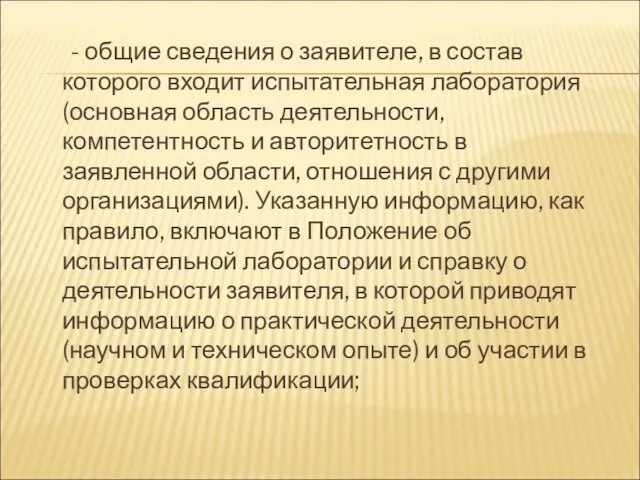 - общие сведения о заявителе, в состав которого входит испытательная лаборатория (основная область деятельности, компетентность и авторитетность в заявленной области, отношения с другими организациями). Указанную информацию, как правило, включают в Положение об испытательной лаборатории и справку о деятельности заявителя, в которой приводят информацию о практической деятельности (научном и техническом опыте) и об участии в проверках квалификации;